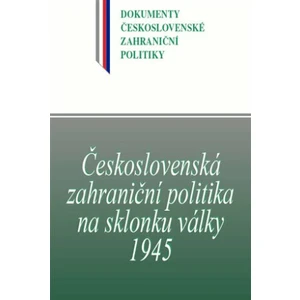 DOKUMENTY
ČESKOSLOVENSKÉ
ZAHRANIČNÍ
POLITIKY

Československá zahraniční politika na sklonku války 1945